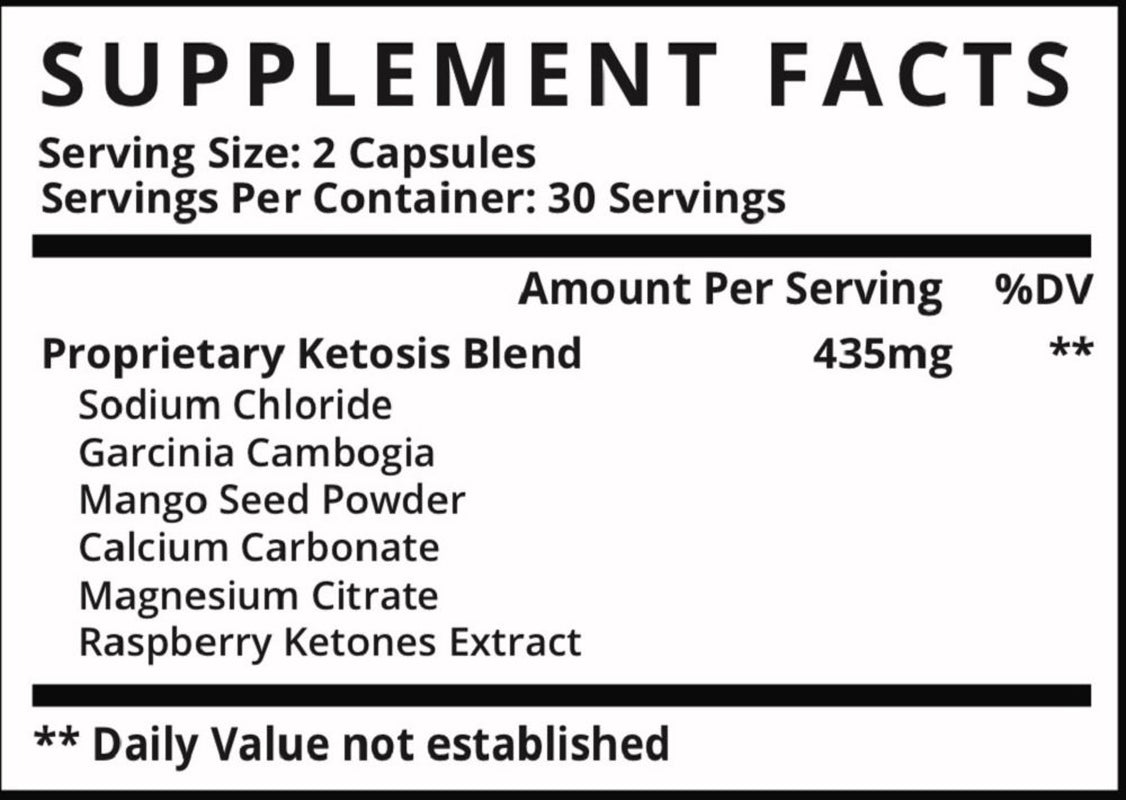 SUPPLEMENT FACTS

Serving Size: 2 Capsules
Servings Per Container: 30 Servings

| | Amount Per Serving | %DV |
|---|---|---|
| Proprietary Ketosis Blend | 435mg | ** |
| Sodium Chloride | | |
| Garcinia Cambogia | | |
| Mango Seed Powder | | |
| Calcium Carbonate | | |
| Magnesium Citrate | | |
| Raspberry Ketones Extract | | |

** Daily Value not established